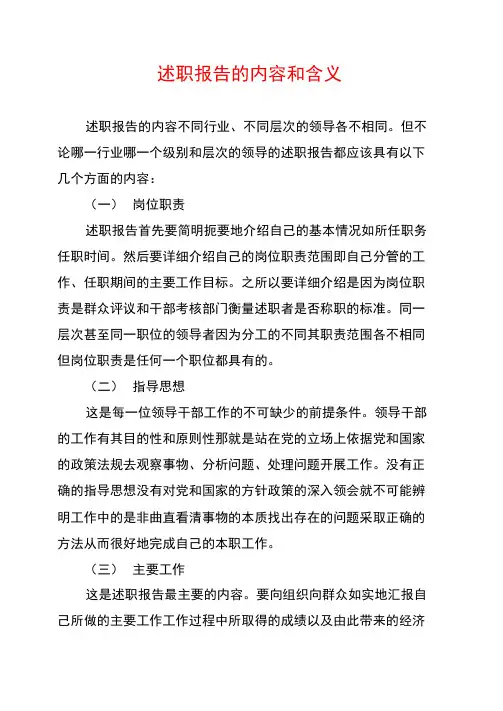 述职报告的内容和含义

述职报告的内容不同行业、不同层次的领导各不相同。但不论哪一行业哪一个级别和层次的领导的述职报告都应该具有以下几个方面的内容：

（一） 岗位职责

述职报告首先要简明扼要地介绍自己的基本情况如所任职务任职时间。然后要详细介绍自己的岗位职责范围即自己分管的工作、任职期间的主要工作目标。之所以要详细介绍是因为岗位职责是群众评议和干部考核部门衡量述职者是否称职的标准。同一层次甚至同一职位的领导者因为分工的不同其职责范围各不相同但岗位职责是任何一个职位都具有的。

（二） 指导思想

这是每一位领导干部工作的不可缺少的前提条件。领导干部的工作有其目的性和原则性那就是站在党的立场上依据党和国家的政策法规去观察事物、分析问题、处理问题开展工作。没有正确的指导思想没有对党和国家的方针政策的深入领会就不可能辨明工作中的是非曲直看清事物的本质找出存在的问题采取正确的方法从而很好地完成自己的本职工作。

（三） 主要工作

这是述职报告最主要的内容。要向组织向群众如实地汇报自己所做的主要工作工作过程中所取得的成绩以及由此带来的经济